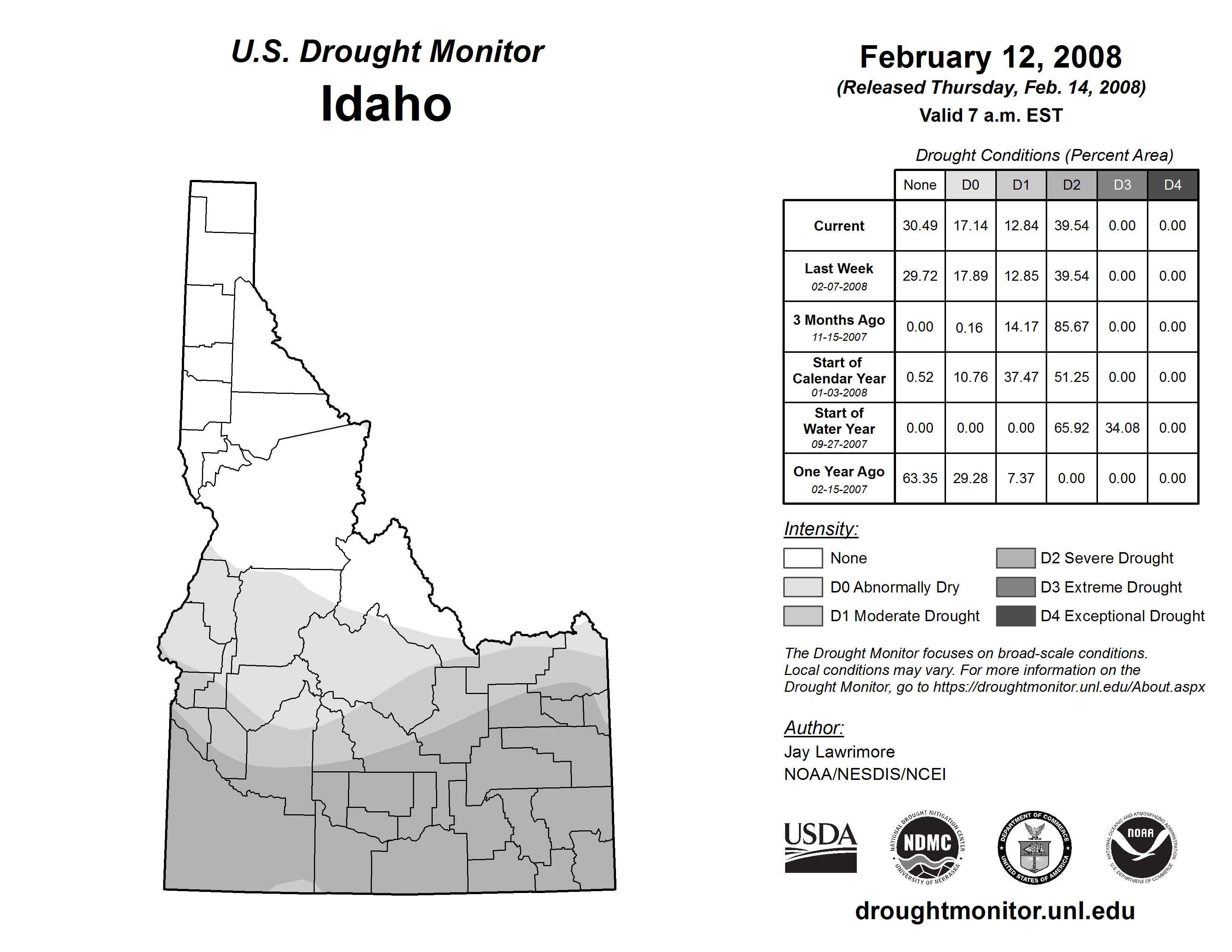 U.S. Drought Monitor
Idaho

February 12, 2008
(Released Thursday, Feb. 14, 2008)
Valid 7 a.m. EST

Drought Conditions (Percent Area)

| | None | D0 | D1 | D2 | D3 | D4 |
|---|---|---|---|---|---|---|
| Current | 30.49 | 17.14 | 12.84 | 39.54 | 0.00 | 0.00 |
| Last Week 02-07-2008 | 29.72 | 17.89 | 12.85 | 39.54 | 0.00 | 0.00 |
| 3 Months Ago 11-15-2007 | 0.00 | 0.16 | 14.17 | 85.67 | 0.00 | 0.00 |
| Start of Calendar Year 01-03-2008 | 0.52 | 10.76 | 37.47 | 51.25 | 0.00 | 0.00 |
| Start of Water Year 09-27-2007 | 0.00 | 0.00 | 0.00 | 65.92 | 34.08 | 0.00 |
| One Year Ago 02-15-2007 | 63.35 | 29.28 | 7.37 | 0.00 | 0.00 | 0.00 |

Intensity:
None
D0 Abnormally Dry
D1 Moderate Drought
D2 Severe Drought
D3 Extreme Drought
D4 Exceptional Drought

The Drought Monitor focuses on broad-scale conditions. Local conditions may vary. For more information on the Drought Monitor, go to https://droughtmonitor.unl.edu/About.aspx

Author:
Jay Lawrimore
NOAA/NESDIS/NCEI

USDA
NATIONAL DROUGHT MITIGATION CENTER NDMC UNIVERSITY OF NEBRASKA
DEPARTMENT OF COMMERCE UNITED STATES OF AMERICA
NATIONAL OCEANIC AND ATMOSPHERIC ADMINISTRATION NOAA U.S. DEPARTMENT OF COMMERCE

droughtmonitor.unl.edu